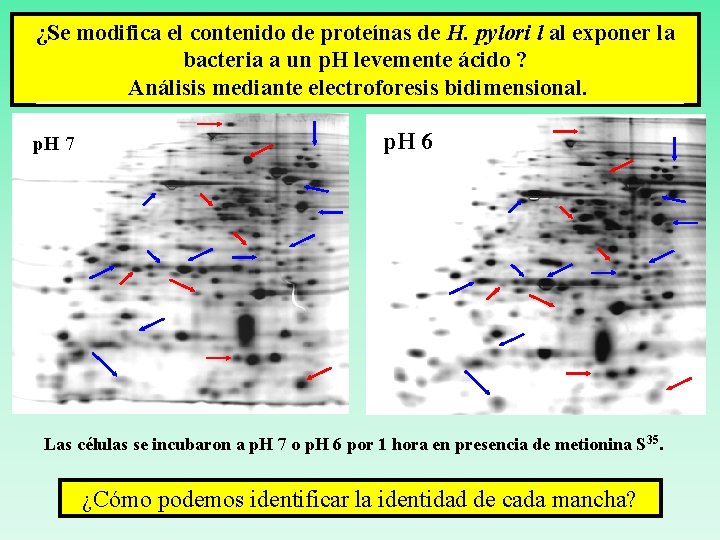 ¿Se modifica el contenido de proteínas de H. pylori l al exponer la bacteria a un pH levemente ácido ?
Análisis mediante electroforesis bidimensional.

pH 7

pH 6

Las células se incubaron a pH 7 o pH 6 por 1 hora en presencia de metionina $S^{35}$.

¿Cómo podemos identificar la identidad de cada mancha?